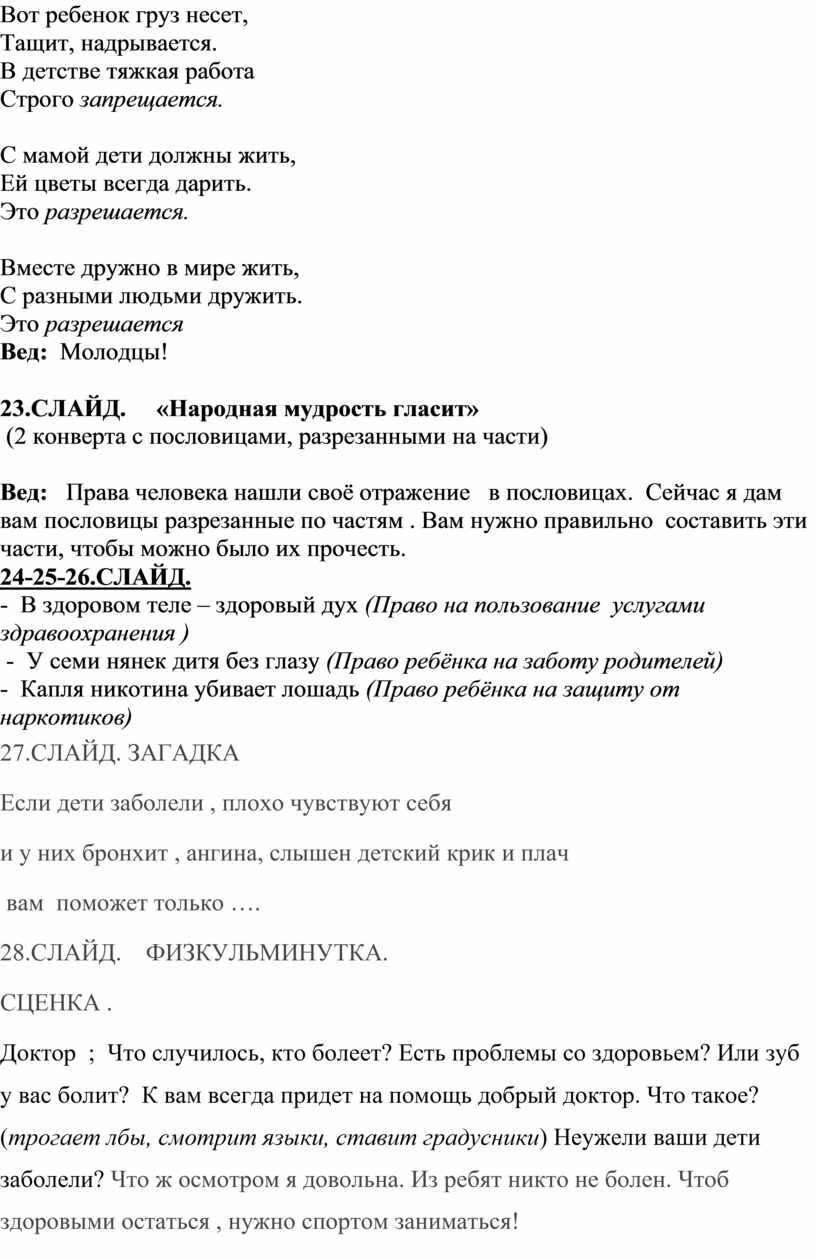 Вот ребенок груз несет,
Тащит, надрывается.
В детстве тяжкая работа
Строго запрещается.

С мамой дети должны жить,
Ей цветы всегда дарить.
Это разрешается.

Вместе дружно в мире жить,
С разными людьми дружить.
Это разрешается
Вед: Молодцы!

23.СЛАЙД. «Народная мудрость гласит»
(2 конверта с пословицами, разрезанными на части)

Вед: Права человека нашли своё отражение в пословицах. Сейчас я дам вам пословицы разрезанные по частям . Вам нужно правильно составить эти части, чтобы можно было их прочесть.
24-25-26.СЛАЙД.
- В здоровом теле – здоровый дух (Право на пользование услугами здравоохранения )
- У семи нянек дитя без глазу (Право ребёнка на заботу родителей)
- Капля никотина убивает лошадь (Право ребёнка на защиту от наркотиков)
27.СЛАЙД. ЗАГАДКА

Если дети заболели , плохо чувствуют себя

и у них бронхит , ангина, слышен детский крик и плач

вам поможет только ….

28.СЛАЙД. ФИЗКУЛЬМИНУТКА.

СЦЕНКА .

Доктор ; Что случилось, кто болеет? Есть проблемы со здоровьем? Или зуб у вас болит? К вам всегда придет на помощь добрый доктор. Что такое? (трогает лбы, смотрит языки, ставит градусники) Неужели ваши дети заболели? Что ж осмотром я довольна. Из ребят никто не болен. Чтоб здоровыми остаться , нужно спортом заниматься!